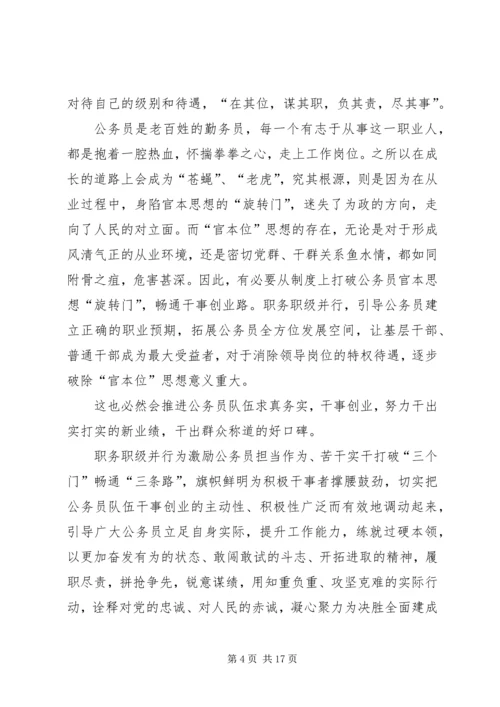 对待自己的级别和待遇，“在其位，谋其职，负其责，尽其事”。

公务员是老百姓的勤务员，每一个有志于从事这一职业人，都是抱着一腔热血，怀揣拳拳之心，走上工作岗位。之所以在成长的道路上会成为“苍蝇”、“老虎”，究其根源，则是因为在从业过程中，身陷官本思想的“旋转门”，迷失了为政的方向，走向了人民的对立面。而“官本位”思想的存在，无论是对于形成风清气正的从业环境，还是密切党群、干群关系鱼水情，都如同附骨之疽，危害甚深。因此，有必要从制度上打破公务员官本思想“旋转门”，畅通干事创业路。职务职级并行，引导公务员建立正确的职业预期，拓展公务员全方位发展空间，让基层干部、普通干部成为最大受益者，对于消除领导岗位的特权待遇，逐步破除“官本位”思想意义重大。

这也必然会推进公务员队伍求真务实，干事创业，努力干出实打实的新业绩，干出群众称道的好口碑。

职务职级并行为激励公务员担当作为、苦干实干打破“三个门”畅通“三条路”，旗帜鲜明为积极干事者撑腰鼓劲，切实把公务员队伍干事创业的主动性、积极性广泛而有效地调动起来，引导广大公务员立足自身实际，提升工作能力，练就过硬本领，以更加奋发有为的状态、敢闯敢试的斗志、开拓进取的精神，履职尽责，拼抢争先，锐意谋绩，用知重负重、攻坚克难的实际行动，诠释对党的忠诚、对人民的赤诚，凝心聚力为决胜全面建成

第 4 页 共 17 页